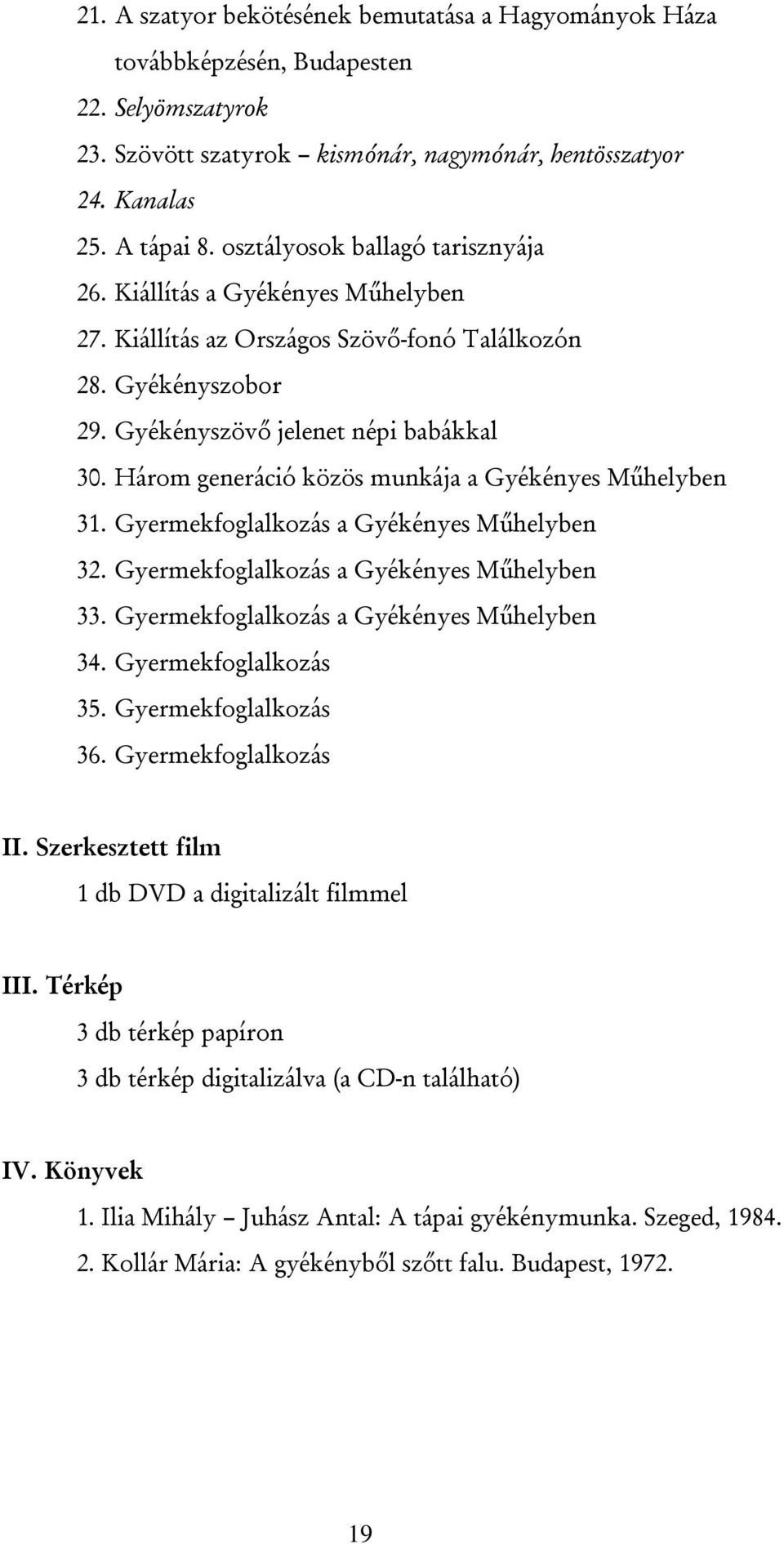 21. A szatyor bekötésének bemutatása a Hagyományok Háza továbbképzésén, Budapesten
22. Selyömszatyrok
23. Szövött szatyrok – kismónár, nagymónár, hentösszatyor
24. Kanalas
25. A tápai 8. osztályosok ballagó tarisznyája
26. Kiállítás a Gyékényes Műhelyben
27. Kiállítás az Országos Szövő-fonó Találkozón
28. Gyékényszobor
29. Gyékényszövő jelenet népi babákkal
30. Három generáció közös munkája a Gyékényes Műhelyben
31. Gyermekfoglalkozás a Gyékényes Műhelyben
32. Gyermekfoglalkozás a Gyékényes Műhelyben
33. Gyermekfoglalkozás a Gyékényes Műhelyben
34. Gyermekfoglalkozás
35. Gyermekfoglalkozás
36. Gyermekfoglalkozás

II. Szerkesztett film
1 db DVD a digitalizált filmmel

III. Térkép
3 db térkép papíron
3 db térkép digitalizálva (a CD-n található)

IV. Könyvek
1. Ilia Mihály – Juhász Antal: A tápai gyékénymunka. Szeged, 1984.
2. Kollár Mária: A gyékényből szőtt falu. Budapest, 1972.

19